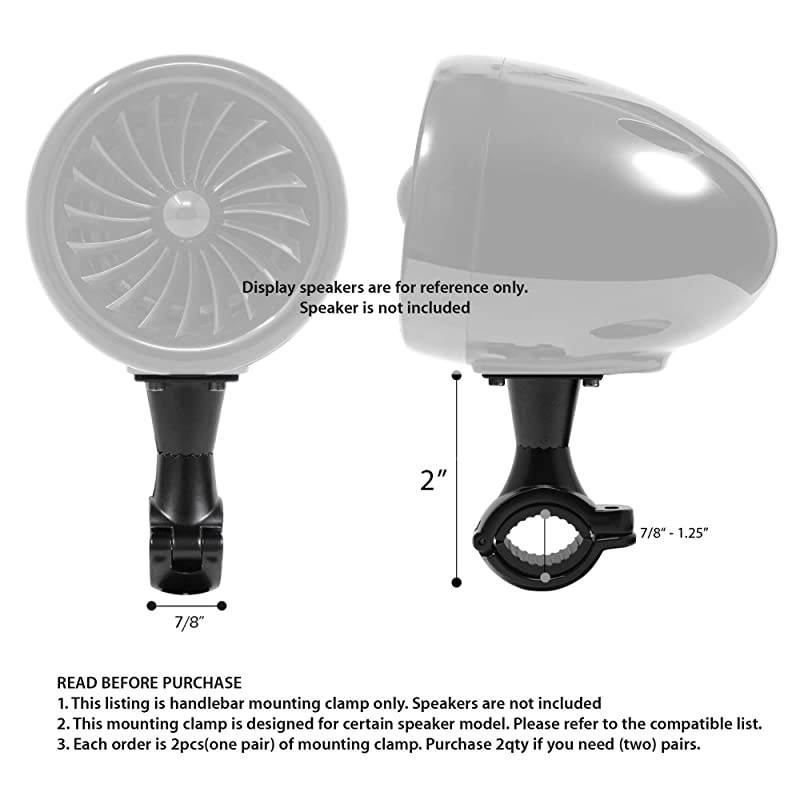 Display speakers are for reference only.
Speaker is not included

2"

7/8" - 1.25"

7/8"

READ BEFORE PURCHASE
1. This listing is handlebar mounting clamp only. Speakers are not included
2. This mounting clamp is designed for certain speaker model. Please refer to the compatible list.
3. Each order is 2pcs(one pair) of mounting clamp. Purchase 2qty if you need (two) pairs.